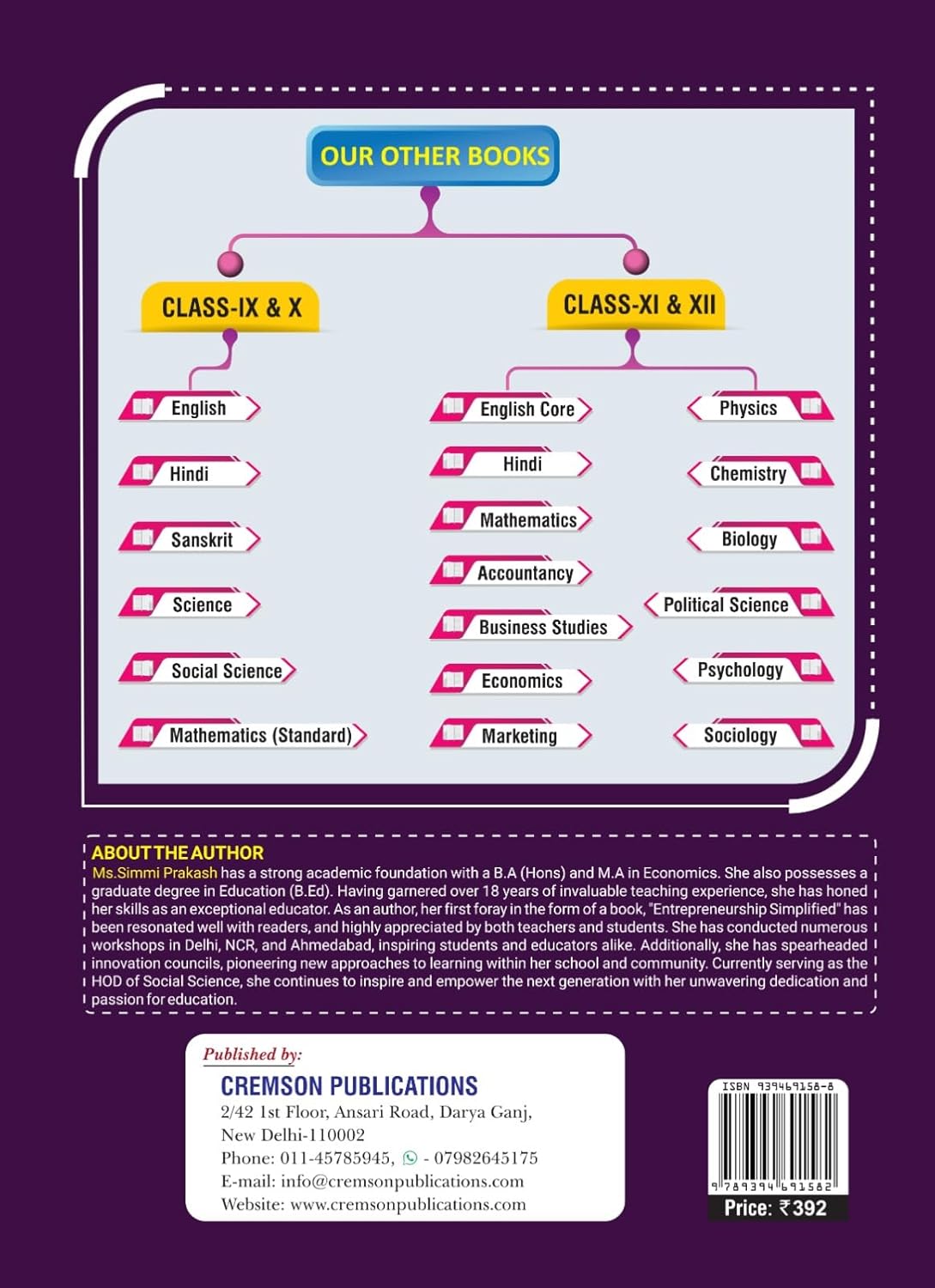 OUR OTHER BOOKS

CLASS-IX & X

English

Hindi

Sanskrit

Science

Social Science

Mathematics (Standard)

CLASS-XI & XII

English Core

Hindi

Mathematics

Accountancy

Business Studies

Economics

Marketing

Physics

Chemistry

Biology

Political Science

Psychology

Sociology

ABOUT THE AUTHOR
Ms.Simmi Prakash has a strong academic foundation with a B.A (Hons) and M.A in Economics. She also possesses a graduate degree in Education (B.Ed). Having garnered over 18 years of invaluable teaching experience, she has honed her skills as an exceptional educator. As an author, her first foray in the form of a book, "Entrepreneurship Simplified" has been resonated well with readers, and highly appreciated by both teachers and students. She has conducted numerous workshops in Delhi, NCR, and Ahmedabad, inspiring students and educators alike. Additionally, she has spearheaded innovation councils, pioneering new approaches to learning within her school and community. Currently serving as the HOD of Social Science, she continues to inspire and empower the next generation with her unwavering dedication and passion for education.

Published by:
CREMSON PUBLICATIONS
2/42 1st Floor, Ansari Road, Darya Ganj,
New Delhi-110002
Phone: 011-45785945, - 07982645175
E-mail: info@cremsonpublications.com
Website: www.cremsonpublications.com

ISBN 939469158-8
9 789394 691582
Price: ₹392